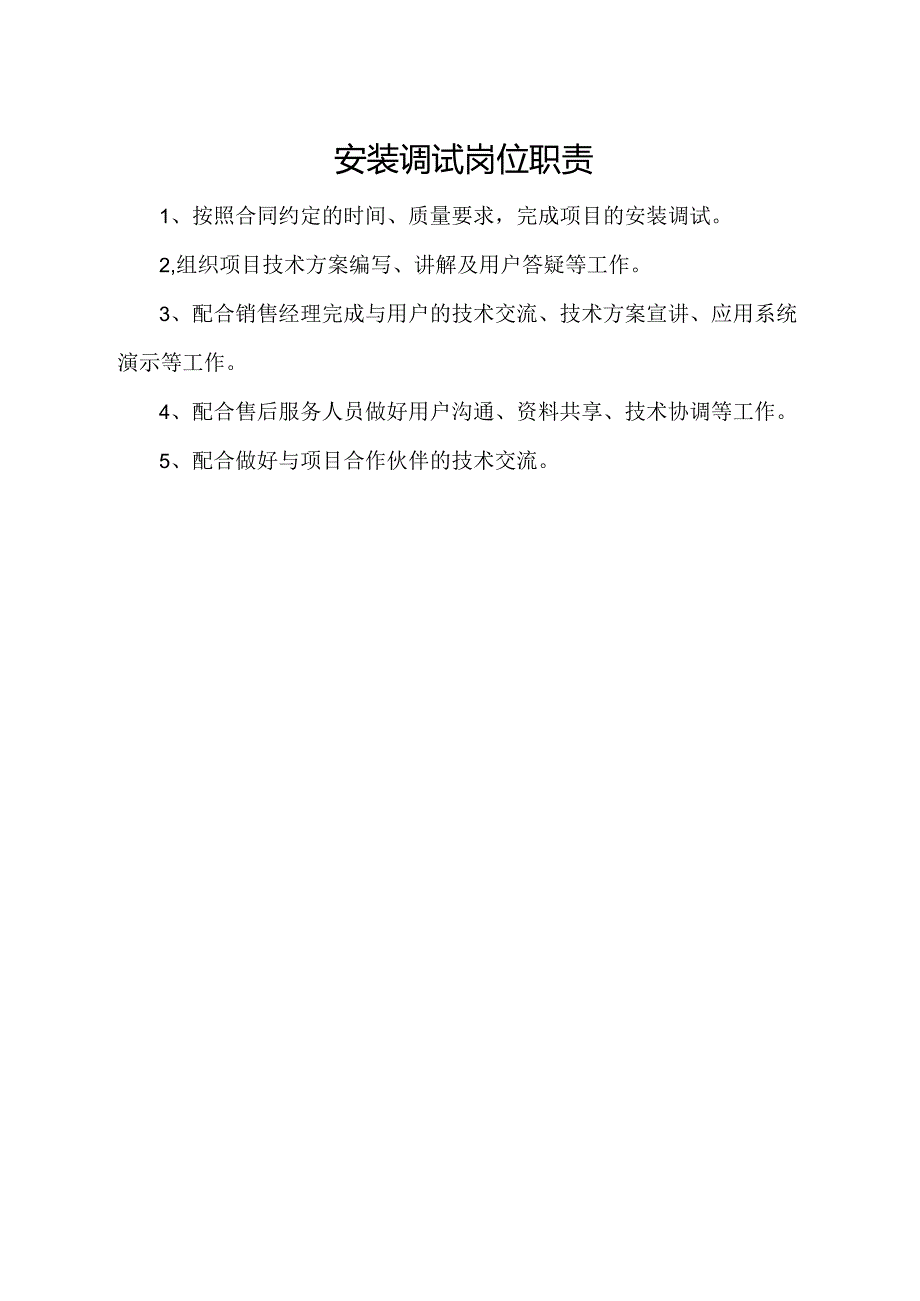 安装调试岗位职责

1、按照合同约定的时间、质量要求，完成项目的安装调试。

2,组织项目技术方案编写、讲解及用户答疑等工作。

3、配合销售经理完成与用户的技术交流、技术方案宣讲、应用系统演示等工作。

4、配合售后服务人员做好用户沟通、资料共享、技术协调等工作。

5、配合做好与项目合作伙伴的技术交流。